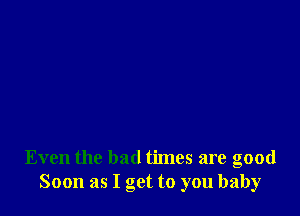 Even the bad times are good
Soon as I get to you baby